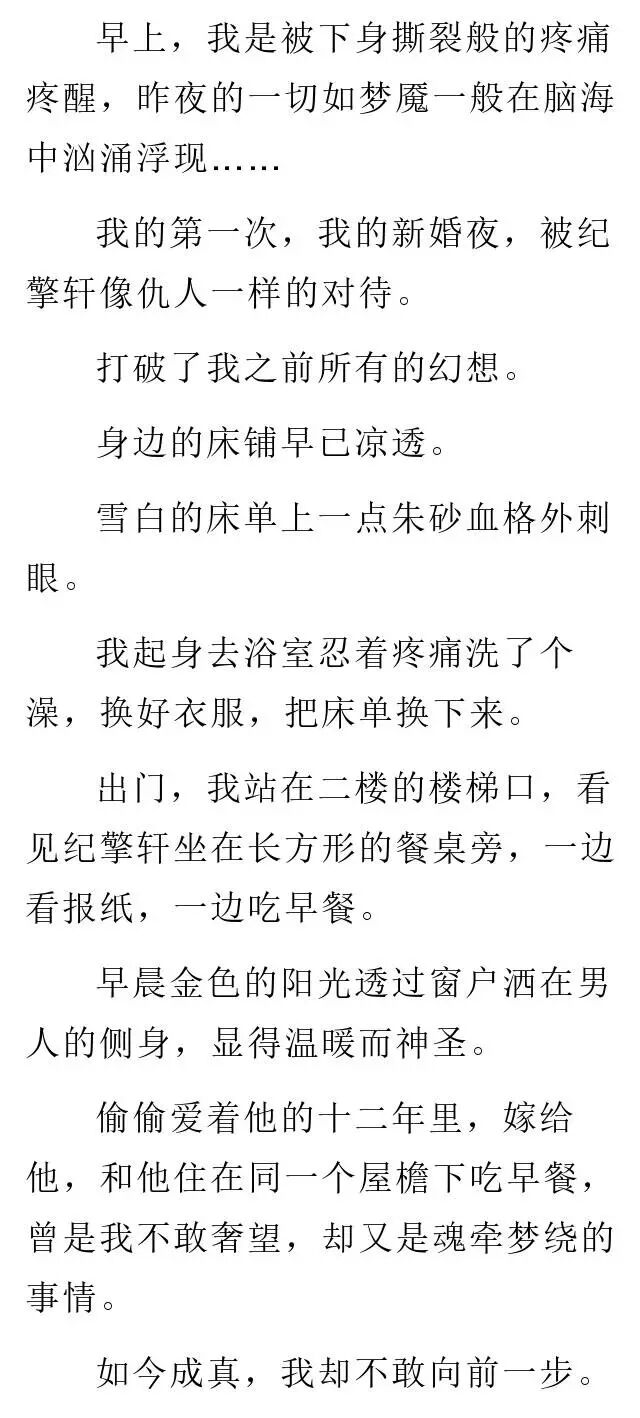 早上，我是被下身撕裂般的疼痛疼醒，昨夜的一切如梦魇一般在脑海中汹涌浮现……

我的第一次，我的新婚夜，被纪擎轩像仇人一样的对待。

打破了我之前所有的幻想。

身边的床铺早已凉透。

雪白的床单上一点朱砂血格外刺眼。

我起身去浴室忍着疼痛洗了个澡，换好衣服，把床单换下来。

出门，我站在二楼的楼梯口，看见纪擎轩坐在长方形的餐桌旁，一边看报纸，一边吃早餐。

早晨金色的阳光透过窗户洒在男人的侧身，显得温暖而神圣。

偷偷爱着他的十二年里，嫁给他，和他住在同一个屋檐下吃早餐，曾是我不敢奢望，却又是魂牵梦绕的事情。

如今成真，我却不敢向前一步。